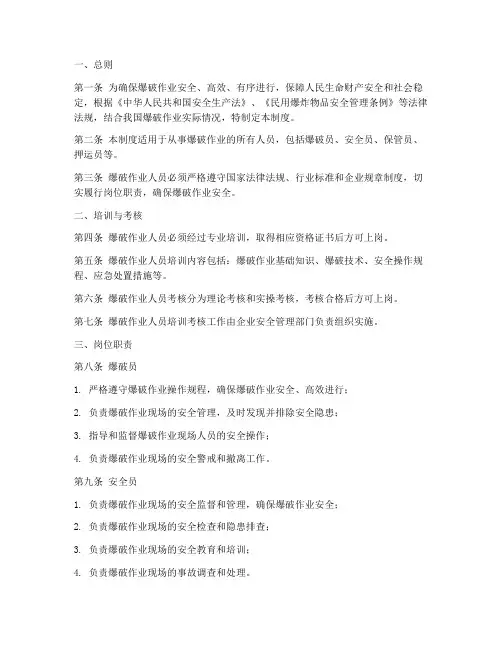 一、总则

第一条 为确保爆破作业安全、高效、有序进行，保障人民生命财产安全和社会稳定，根据《中华人民共和国安全生产法》、《民用爆炸物品安全管理条例》等法律法规，结合我国爆破作业实际情况，特制定本制度。

第二条 本制度适用于从事爆破作业的所有人员，包括爆破员、安全员、保管员、押运员等。

第三条 爆破作业人员必须严格遵守国家法律法规、行业标准和企业规章制度，切实履行岗位职责，确保爆破作业安全。

二、培训与考核

第四条 爆破作业人员必须经过专业培训，取得相应资格证书后方可上岗。

第五条 爆破作业人员培训内容包括：爆破作业基础知识、爆破技术、安全操作规程、应急处置措施等。

第六条 爆破作业人员考核分为理论考核和实操考核，考核合格后方可上岗。

第七条 爆破作业人员培训考核工作由企业安全管理部门负责组织实施。

三、岗位职责

第八条 爆破员

1. 严格遵守爆破作业操作规程，确保爆破作业安全、高效进行；

2. 负责爆破作业现场的安全管理，及时发现并排除安全隐患；

3. 指导和监督爆破作业现场人员的安全操作；

4. 负责爆破作业现场的安全警戒和撤离工作。

第九条 安全员

1. 负责爆破作业现场的安全监督和管理，确保爆破作业安全；

2. 负责爆破作业现场的安全检查和隐患排查；

3. 负责爆破作业现场的安全教育和培训；

4. 负责爆破作业现场的事故调查和处理。